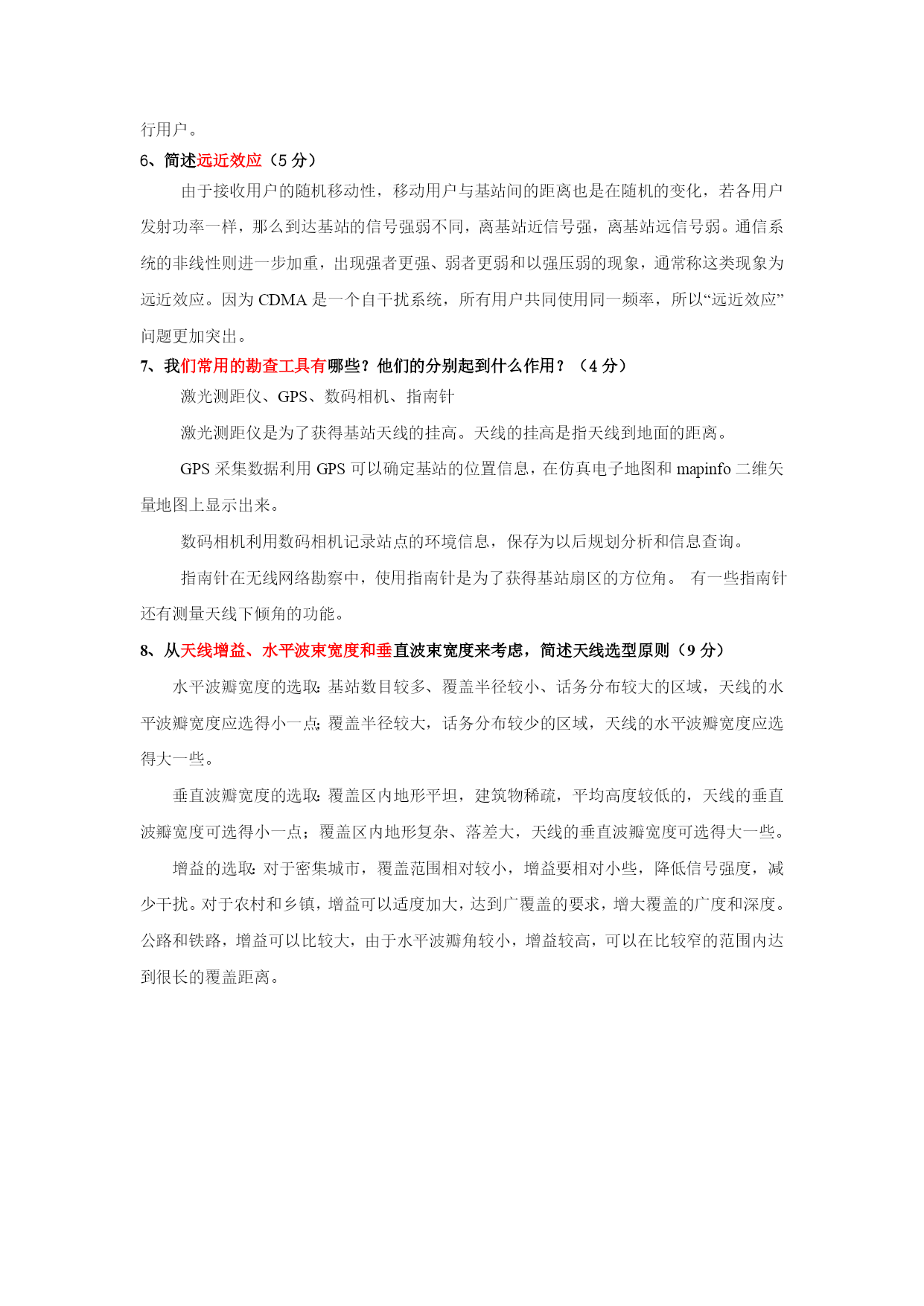 行用户。

6、简述远近效应（5 分）

由于接收用户的随机移动性，移动用户与基站间的距离也是在随机的变化，若各用户发射功率一样，那么到达基站的信号强弱不同，离基站近信号强，离基站远信号弱。通信系统的非线性则进一步加重，出现强者更强、弱者更弱和以强压弱的现象，通常称这类现象为远近效应。因为 CDMA 是一个自干扰系统，所有用户共同使用同一频率，所以“远近效应”问题更加突出。

7、我们常用的勘查工具有哪些？他们的分别起到什么作用？（4 分）

激光测距仪、GPS、数码相机、指南针

激光测距仪是为了获得基站天线的挂高。天线的挂高是指天线到地面的距离。

GPS 采集数据利用 GPS 可以确定基站的位置信息，在仿真电子地图和 mapinfo 二维矢量地图上显示出来。

数码相机利用数码相机记录站点的环境信息，保存为以后规划分析和信息查询。

指南针在无线网络勘察中，使用指南针是为了获得基站扇区的方位角。 有一些指南针还有测量天线下倾角的功能。

8、从天线增益、水平波束宽度和垂直波束宽度来考虑，简述天线选型原则（9 分）

水平波瓣宽度的选取：基站数目较多、覆盖半径较小、话务分布较大的区域，天线的水平波瓣宽度应选得小一点；覆盖半径较大，话务分布较少的区域，天线的水平波瓣宽度应选得大一些。

垂直波瓣宽度的选取：覆盖区内地形平坦，建筑物稀疏，平均高度较低的，天线的垂直波瓣宽度可选得小一点；覆盖区内地形复杂、落差大，天线的垂直波瓣宽度可选得大一些。

增益的选取：对于密集城市，覆盖范围相对较小，增益要相对小些，降低信号强度，减少干扰。对于农村和乡镇，增益可以适度加大，达到广覆盖的要求，增大覆盖的广度和深度。公路和铁路，增益可以比较大，由于水平波瓣角较小，增益较高，可以在比较窄的范围内达到很长的覆盖距离。